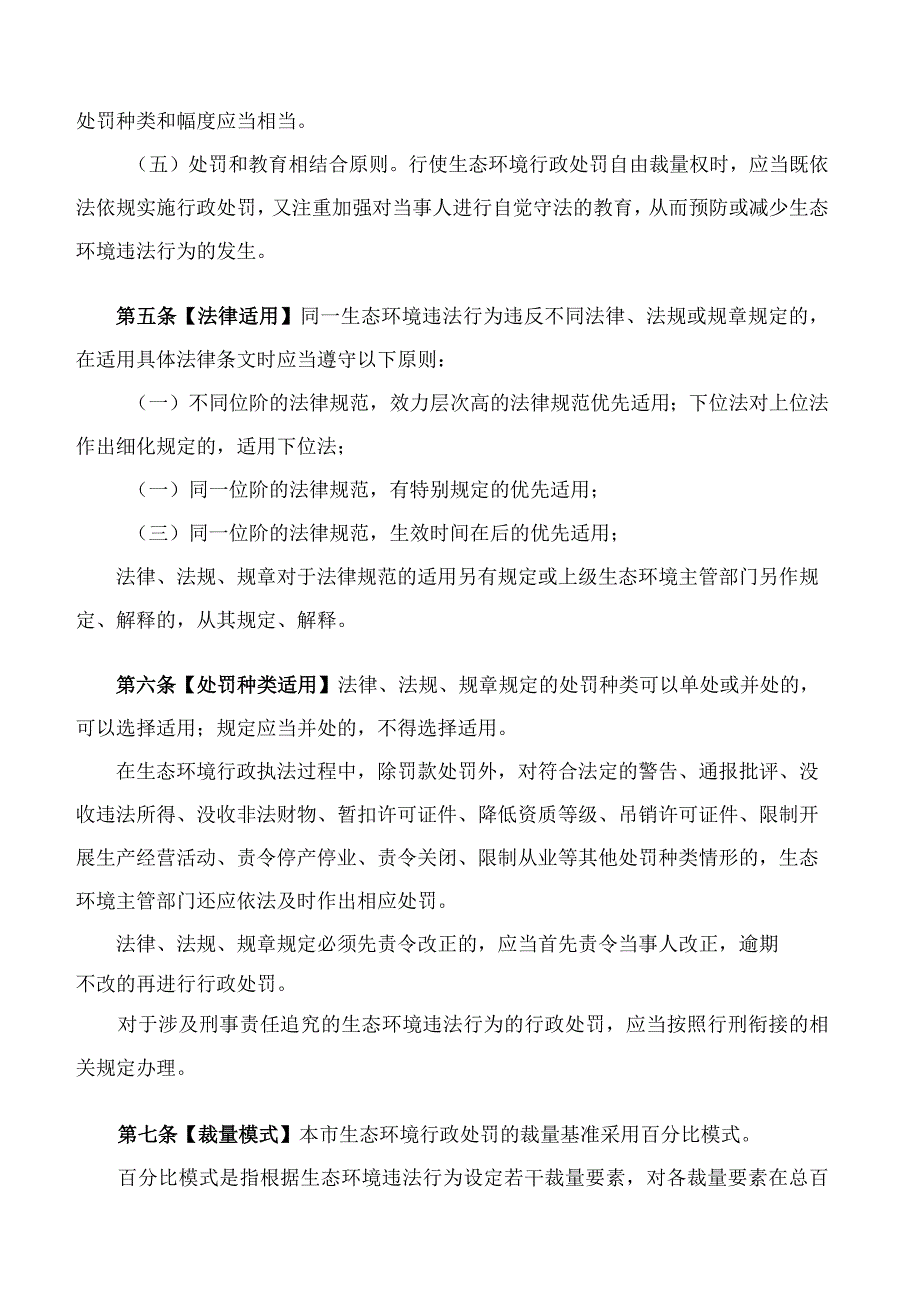 处罚种类和幅度应当相当。

（五）处罚和教育相结合原则。行使生态环境行政处罚自由裁量权时，应当既依法依规实施行政处罚，又注重加强对当事人进行自觉守法的教育，从而预防或减少生态环境违法行为的发生。

第五条【法律适用】同一生态环境违法行为违反不同法律、法规或规章规定的，在适用具体法律条文时应当遵守以下原则：

（一）不同位阶的法律规范，效力层次高的法律规范优先适用；下位法对上位法作出细化规定的，适用下位法；

（一）同一位阶的法律规范，有特别规定的优先适用；

（三）同一位阶的法律规范，生效时间在后的优先适用；

法律、法规、规章对于法律规范的适用另有规定或上级生态环境主管部门另作规定、解释的，从其规定、解释。

第六条【处罚种类适用】法律、法规、规章规定的处罚种类可以单处或并处的，可以选择适用；规定应当并处的，不得选择适用。

在生态环境行政执法过程中，除罚款处罚外，对符合法定的警告、通报批评、没收违法所得、没收非法财物、暂扣许可证件、降低资质等级、吊销许可证件、限制开展生产经营活动、责令停产停业、责令关闭、限制从业等其他处罚种类情形的，生态环境主管部门还应依法及时作出相应处罚。

法律、法规、规章规定必须先责令改正的，应当首先责令当事人改正，逾期不改的再进行行政处罚。

对于涉及刑事责任追究的生态环境违法行为的行政处罚，应当按照行刑衔接的相关规定办理。

第七条【裁量模式】本市生态环境行政处罚的裁量基准采用百分比模式。

百分比模式是指根据生态环境违法行为设定若干裁量要素，对各裁量要素在总百